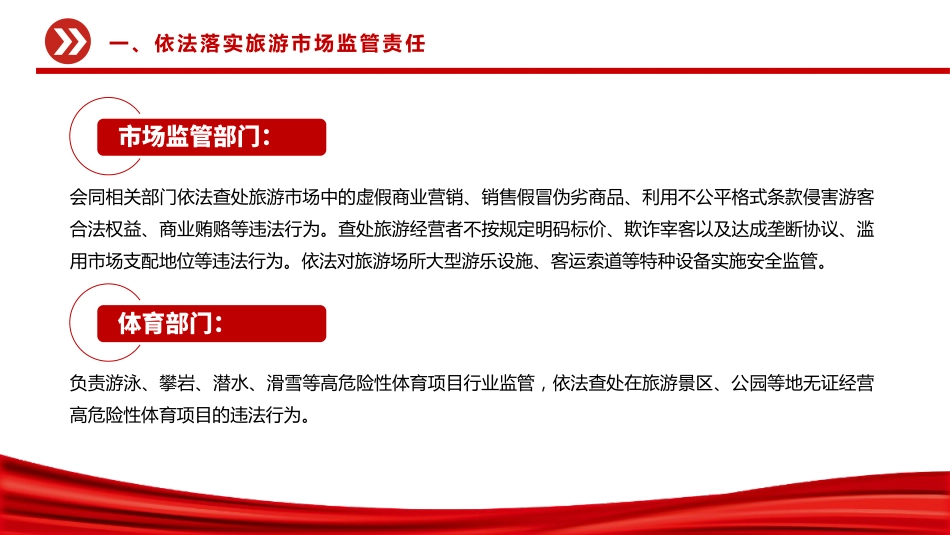 一、依法落实旅游市场监管责任

市场监管部门:

会同相关部门依法查处旅游市场中的虚假商业营销、销售假冒伪劣商品、利用不公平格式条款侵害游客合法权益、商业贿赂等违法行为。查处旅游经营者不按规定明码标价、欺诈宰客以及达成垄断协议、滥用市场支配地位等违法行为。依法对旅游场所大型游乐设施、客运索道等特种设备实施安全监管。

体育部门:

负责游泳、攀岩、潜水、滑雪等高危险性体育项目行业监管，依法查处在旅游景区、公园等地无证经营高危险性体育项目的违法行为。